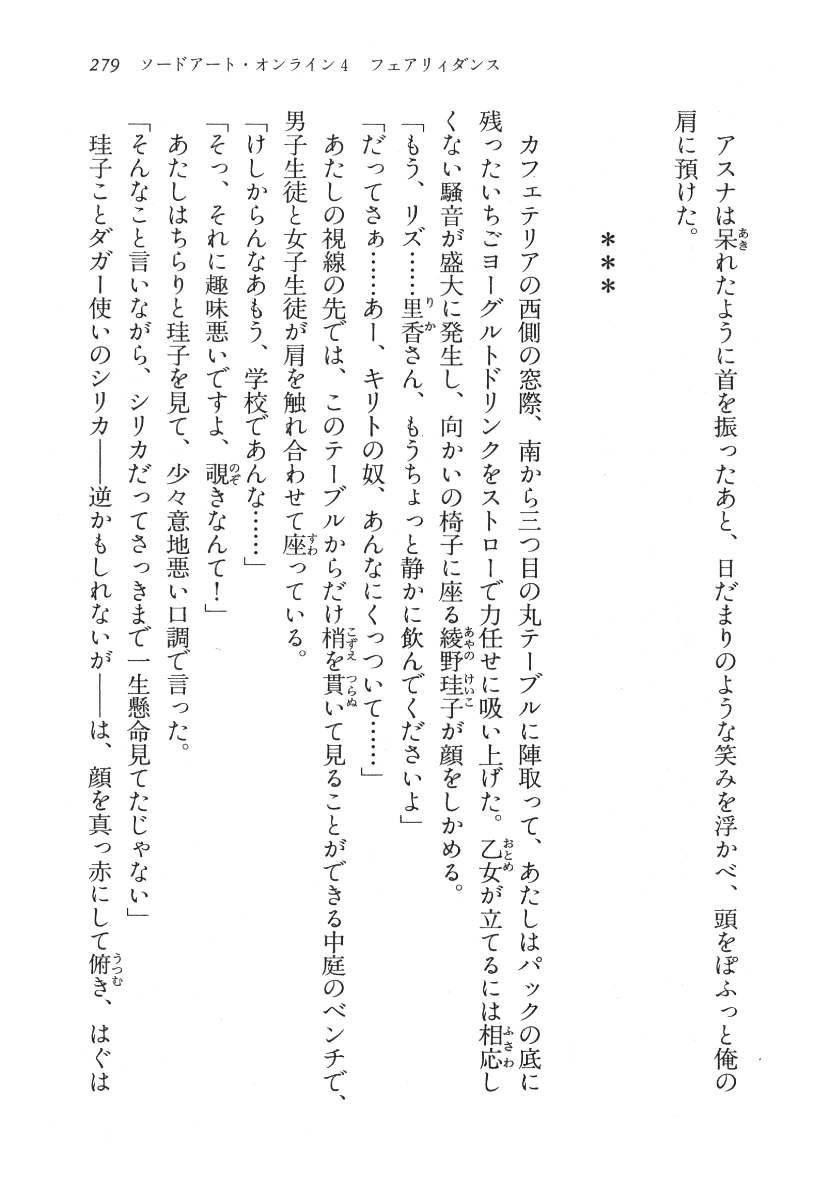 279　ソードアート・オンライン4　フェアリィダンス

アスナは呆れたように首を振ったあと、日だまりのような笑みを浮かべ、頭をぽふっと俺の肩に預けた。

＊＊＊

カフェテリアの西側の窓際、南から三つ目の丸テーブルに陣取って、あたしはパックの底に残ったいちごヨーグルトドリンクをストローで力任せに吸い上げた。乙女が立てるには相応しくない騒音が盛大に発生し、向かいの椅子に座る綾野珪子が顔をしかめる。

「もう、リズ……里香さん、もうちょっと静かに飲んでくださいよ」

「だってさぁ……あー、キリトの奴、あんなにくっついて……」

あたしの視線の先では、このテーブルからだけ梢を貫いて見ることができる中庭のベンチで、男子生徒と女子生徒が肩を触れ合わせて座っている。

「けしからんなあもう、学校であんな……」

「そっ、それに趣味悪いですよ、覗きなんて！」

あたしはちらりと珪子を見て、少々意地悪い口調で言った。

「そんなこと言いながら、シリカだってさっきまで一生懸命見てたじゃない」

珪子ことダガー使いのシリカ――逆かもしれないが――は、顔を真っ赤にして俯き、はぐは